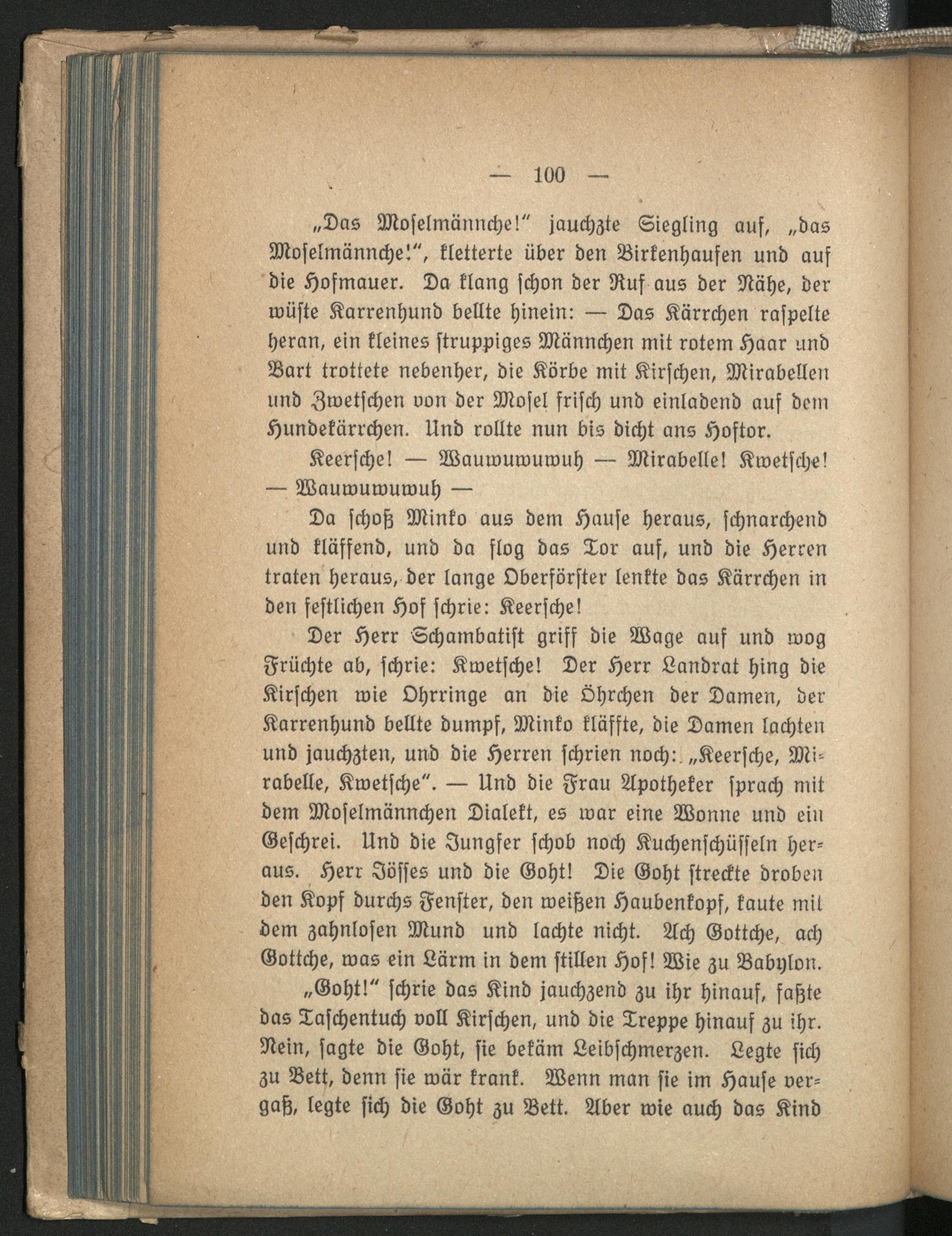 — 100 —

„Das Moselmännche!" jauchzte Siegling auf, „das Moselmännche!", kletterte über den Birkenhaufen und auf die Hofmauer. Da klang schon der Ruf aus der Nähe, der wüste Karrenhund bellte hinein: — Das Kärrchen raspelte heran, ein kleines struppiges Männchen mit rotem Haar und Bart trottete nebenher, die Körbe mit Kirschen, Mirabellen und Zwetschen von der Mosel frisch und einladend auf dem Hundekärrchen. Und rollte nun bis dicht ans Hoftor.

Keersche! — Wauwuwuwuh — Mirabelle! Kwetsche! — Wauwuwuwuh —

Da schoß Minko aus dem Hause heraus, schnarchend und kläffend, und da flog das Tor auf, und die Herren traten heraus, der lange Oberförster lenkte das Kärrchen in den festlichen Hof schrie: Keersche!

Der Herr Schambatist griff die Wage auf und wog Früchte ab, schrie: Kwetsche! Der Herr Landrat hing die Kirschen wie Ohrringe an die Öhrchen der Damen, der Karrenhund bellte dumpf, Minko kläffte, die Damen lachten und jauchzten, und die Herren schrien noch: „Keersche, Mirabelle, Kwetsche". — Und die Frau Apotheker sprach mit dem Moselmännchen Dialekt, es war eine Wonne und ein Geschrei. Und die Jungfer schob noch Kuchenschüsseln heraus. Herr Jösses und die Goht! Die Goht streckte droben den Kopf durchs Fenster, den weißen Haubenkopf, kaute mit dem zahnlosen Mund und lachte nicht. Ach Gottche, ach Gottche, was ein Lärm in dem stillen Hof! Wie zu Babylon.

„Goht!" schrie das Kind jauchzend zu ihr hinauf, faßte das Taschentuch voll Kirschen, und die Treppe hinauf zu ihr. Nein, sagte die Goht, sie bekäm Leibschmerzen. Legte sich zu Bett, denn sie wär krank. Wenn man sie im Hause vergaß, legte sich die Goht zu Bett. Aber wie auch das Kind